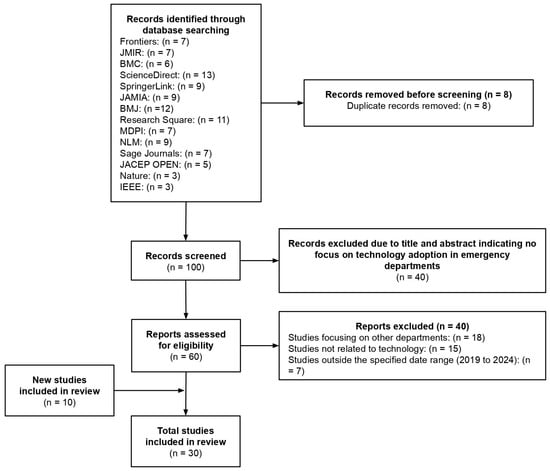 Records identified through database searching
Frontiers: (n = 7)
JMIR: (n = 7)
BMC: (n = 6)
ScienceDirect: (n = 13)
SpringerLink: (n = 9)
JAMIA: (n = 9)
BMJ: (n =12)
Research Square: (n = 11)
MDPI: (n = 7)
NLM: (n = 9)
Sage Journals: (n = 7)
JACEP OPEN: (n = 5)
Nature: (n = 3)
IEEE: (n = 3)

Records removed before screening (n = 8)
Duplicate records removed: (n = 8)

Records screened
(n = 100)

Records excluded due to title and abstract indicating no focus on technology adoption in emergency departments
(n = 40)

Reports assessed for eligibility
(n = 60)

Reports excluded (n = 40)
Studies focusing on other departments: (n = 18)
Studies not related to technology: (n = 15)
Studies outside the specified date range (2019 to 2024): (n = 7)

New studies included in review
(n = 10)

Total studies included in review
(n = 30)